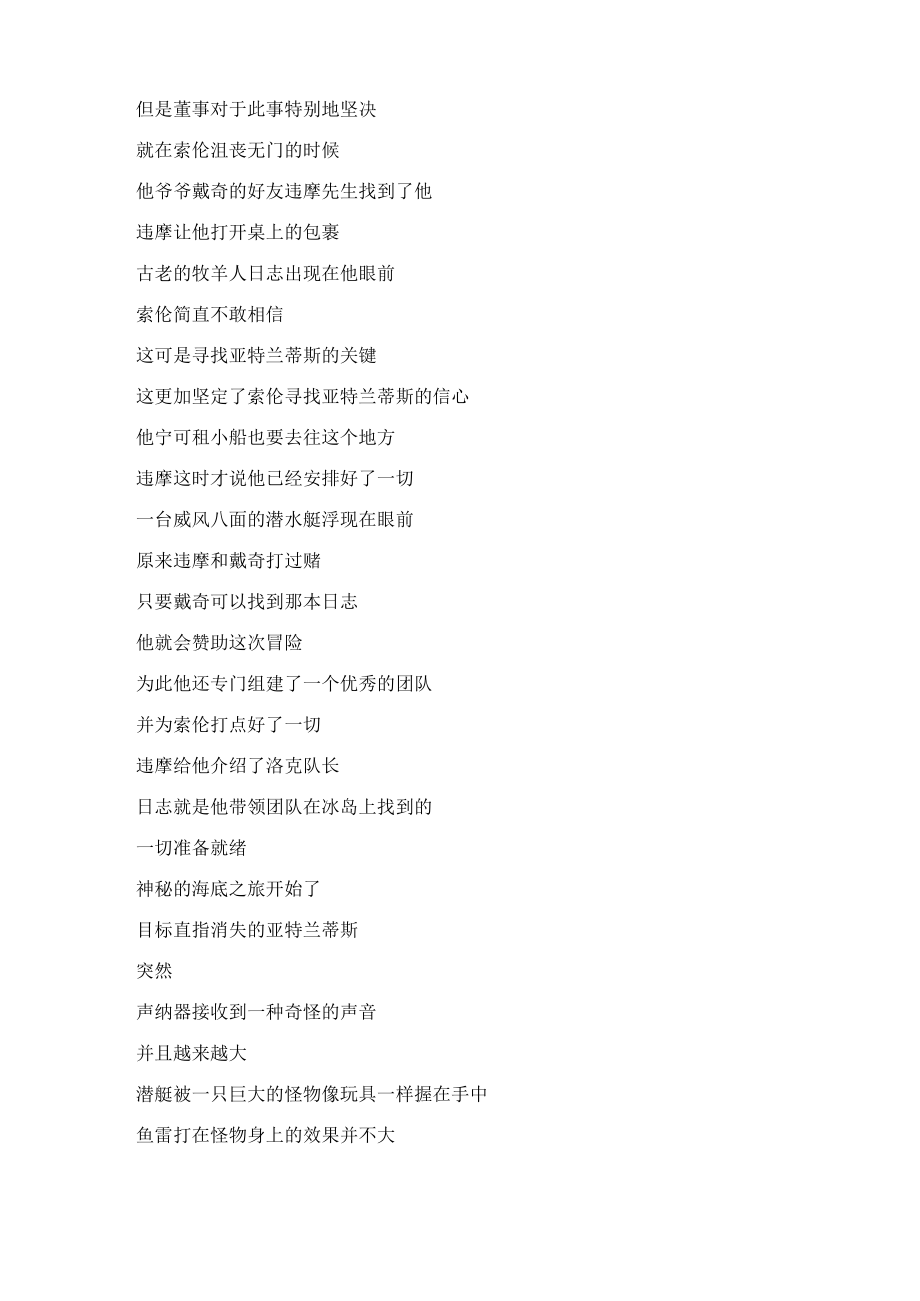 但是董事对于此事特别地坚决

就在索伦沮丧无门的时候

他爷爷戴奇的好友违摩先生找到了他

违摩让他打开桌上的包裹

古老的牧羊人日志出现在他眼前

索伦简直不敢相信

这可是寻找亚特兰蒂斯的关键

这更加坚定了索伦寻找亚特兰蒂斯的信心

他宁可租小船也要去往这个地方

违摩这时才说他已经安排好了一切

一台威风八面的潜水艇浮现在眼前

原来违摩和戴奇打过赌

只要戴奇可以找到那本日志

他就会赞助这次冒险

为此他还专门组建了一个优秀的团队

并为索伦打点好了一切

违摩给他介绍了洛克队长

日志就是他带领团队在冰岛上找到的

一切准备就绪

神秘的海底之旅开始了

目标直指消失的亚特兰蒂斯

突然

声纳器接收到一种奇怪的声音

并且越来越大

潜艇被一只巨大的怪物像玩具一样握在手中

鱼雷打在怪物身上的效果并不大